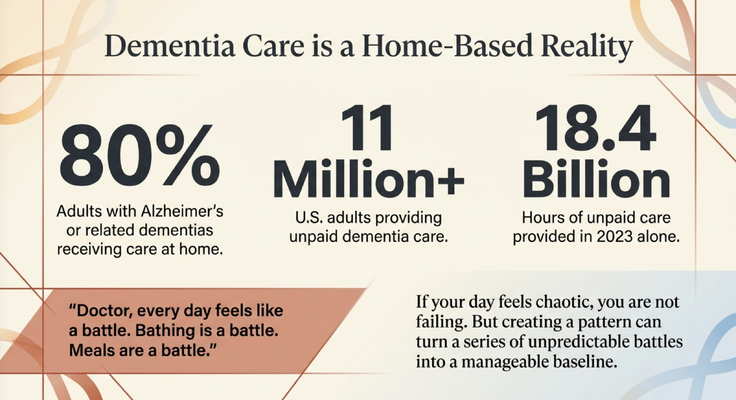 Dementia Care is a Home-Based Reality

80%

Adults with Alzheimer's or related dementias receiving care at home.

11 Million+

U.S. adults providing unpaid dementia care.

18.4 Billion

Hours of unpaid care provided in 2023 alone.

"Doctor, every day feels like a battle. Bathing is a battle. Meals are a battle."

If your day feels chaotic, you are not failing. But creating a pattern can turn a series of unpredictable battles into a manageable baseline.